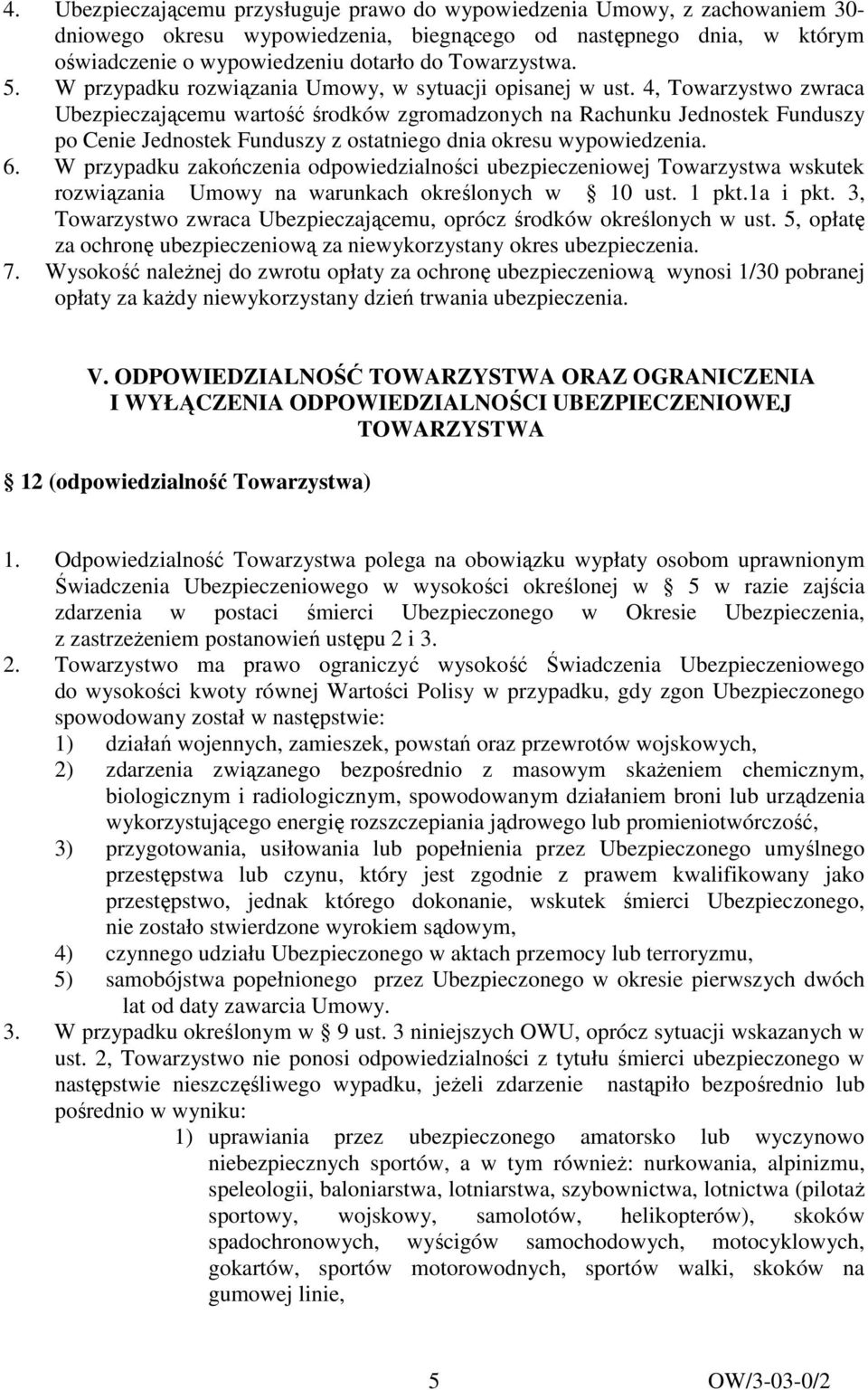 4. Ubezpieczającemu przysługuje prawo do wypowiedzenia Umowy, z zachowaniem 30-dniowego okresu wypowiedzenia, biegnącego od następnego dnia, w którym oświadczenie o wypowiedzeniu dotarło do Towarzystwa.
5. W przypadku rozwiązania Umowy, w sytuacji opisanej w ust. 4, Towarzystwo zwraca Ubezpieczającemu wartość środków zgromadzonych na Rachunku Jednostek Funduszy po Cenie Jednostek Funduszy z ostatniego dnia okresu wypowiedzenia.
6. W przypadku zakończenia odpowiedzialności ubezpieczeniowej Towarzystwa wskutek rozwiązania Umowy na warunkach określonych w 10 ust. 1 pkt.1a i pkt. 3, Towarzystwo zwraca Ubezpieczającemu, oprócz środków określonych w ust. 5, opłatę za ochronę ubezpieczeniową za niewykorzystany okres ubezpieczenia.
7. Wysokość należnej do zwrotu opłaty za ochronę ubezpieczeniową wynosi 1/30 pobranej opłaty za każdy niewykorzystany dzień trwania ubezpieczenia.

V. ODPOWIEDZIALNOŚĆ TOWARZYSTWA ORAZ OGRANICZENIA I WYŁĄCZENIA ODPOWIEDZIALNOŚCI UBEZPIECZENIOWEJ TOWARZYSTWA

12 (odpowiedzialność Towarzystwa)

1. Odpowiedzialność Towarzystwa polega na obowiązku wypłaty osobom uprawnionym Świadczenia Ubezpieczeniowego w wysokości określonej w 5 w razie zajścia zdarzenia w postaci śmierci Ubezpieczonego w Okresie Ubezpieczenia, z zastrzeżeniem postanowień ustępu 2 i 3.
2. Towarzystwo ma prawo ograniczyć wysokość Świadczenia Ubezpieczeniowego do wysokości kwoty równej Wartości Polisy w przypadku, gdy zgon Ubezpieczonego spowodowany został w następstwie:
1) działań wojennych, zamieszek, powstań oraz przewrotów wojskowych,
2) zdarzenia związanego bezpośrednio z masowym skażeniem chemicznym, biologicznym i radiologicznym, spowodowanym działaniem broni lub urządzenia wykorzystującego energię rozszczepiania jądrowego lub promieniotwórczość,
3) przygotowania, usiłowania lub popełnienia przez Ubezpieczonego umyślnego przestępstwa lub czynu, który jest zgodnie z prawem kwalifikowany jako przestępstwo, jednak którego dokonanie, wskutek śmierci Ubezpieczonego, nie zostało stwierdzone wyrokiem sądowym,
4) czynnego udziału Ubezpieczonego w aktach przemocy lub terroryzmu,
5) samobójstwa popełnionego przez Ubezpieczonego w okresie pierwszych dwóch lat od daty zawarcia Umowy.
3. W przypadku określonym w 9 ust. 3 niniejszych OWU, oprócz sytuacji wskazanych w ust. 2, Towarzystwo nie ponosi odpowiedzialności z tytułu śmierci ubezpieczonego w następstwie nieszczęśliwego wypadku, jeżeli zdarzenie nastąpiło bezpośrednio lub pośrednio w wyniku:
1) uprawiania przez ubezpieczonego amatorsko lub wyczynowo niebezpiecznych sportów, a w tym również: nurkowania, alpinizmu, speleologii, baloniarstwa, lotniarstwa, szybownictwa, lotnictwa (pilotaż sportowy, wojskowy, samolotów, helikopterów), skoków spadochronowych, wyścigów samochodowych, motocyklowych, gokartów, sportów motorowodnych, sportów walki, skoków na gumowej linie,

5 OW/3-03-0/2